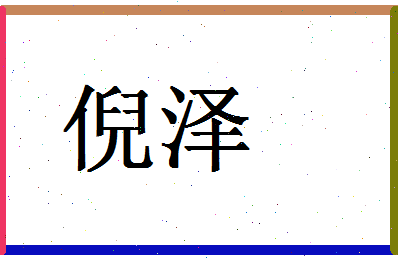 倪泽